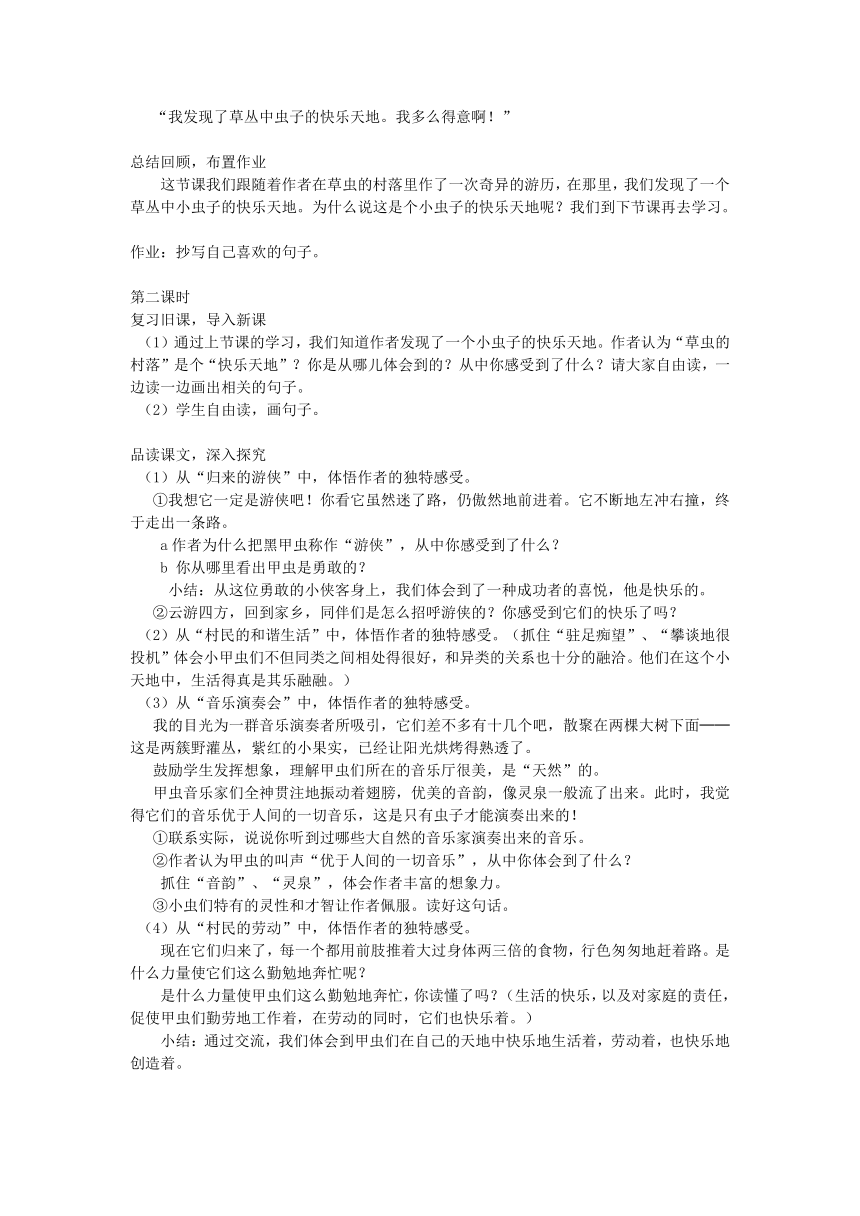 “我发现了草丛中虫子的快乐天地。我多么得意啊！”

总结回顾，布置作业

这节课我们跟随着作者在草虫的村落里作了一次奇异的游历，在那里，我们发现了一个草丛中小虫子的快乐天地。为什么说这是个小虫子的快乐天地呢？我们到下节课再去学习。

作业：抄写自己喜欢的句子。

第二课时

复习旧课，导入新课

（1）通过上节课的学习，我们知道作者发现了一个小虫子的快乐天地。作者认为“草虫的村落”是个“快乐天地”？你是从哪儿体会到的？从中你感受到了什么？请大家自由读，一边读一边画出相关的句子。

（2）学生自由读，画句子。

品读课文，深入探究

（1）从“归来的游侠”中，体悟作者的独特感受。

①我想它一定是游侠吧！你看它虽然迷了路，仍傲然地前进着。它不断地左冲右撞，终于走出一条路。

a 作者为什么把黑甲虫称作“游侠”，从中你感受到了什么？

b 你从哪里看出甲虫是勇敢的？

小结：从这位勇敢的小侠客身上，我们体会到了一种成功者的喜悦，他是快乐的。

②云游四方，回到家乡，同伴们是怎么招呼游侠的？你感受到它们的快乐了吗？

（2）从“村民的和谐生活”中，体悟作者的独特感受。（抓住“驻足痴望”、“攀谈地很投机”体会小甲虫们不但同类之间相处得很好，和异类的关系也十分的融洽。他们在这个小天地中，生活得真是其乐融融。）

（3）从“音乐演奏会”中，体悟作者的独特感受。

我的目光为一群音乐演奏者所吸引，它们差不多有十几个吧，散聚在两棵大树下面——这是两簇野灌丛，紫红的小果实，已经让阳光烘烤得熟透了。

鼓励学生发挥想象，理解甲虫们所在的音乐厅很美，是“天然”的。

甲虫音乐家们全神贯注地振动着翅膀，优美的音韵，像灵泉一般流了出来。此时，我觉得它们的音乐优于人间的一切音乐，这是只有虫子才能演奏出来的！

①联系实际，说说你听到过哪些大自然的音乐家演奏出来的音乐。

②作者认为甲虫的叫声“优于人间的一切音乐”，从中你体会到了什么？

抓住“音韵”、“灵泉”，体会作者丰富的想象力。

③小虫们特有的灵性和才智让作者佩服。读好这句话。

（4）从“村民的劳动”中，体悟作者的独特感受。

现在它们归来了，每一个都用前肢推着大过身体两三倍的食物，行色匆匆地赶着路。是什么力量使它们这么勤勉地奔忙呢？

是什么力量使甲虫们这么勤勉地奔忙，你读懂了吗？（生活的快乐，以及对家庭的责任，促使甲虫们勤劳地工作着，在劳动的同时，它们也快乐着。）

小结：通过交流，我们体会到甲虫们在自己的天地中快乐地生活着，劳动着，也快乐地创造着。